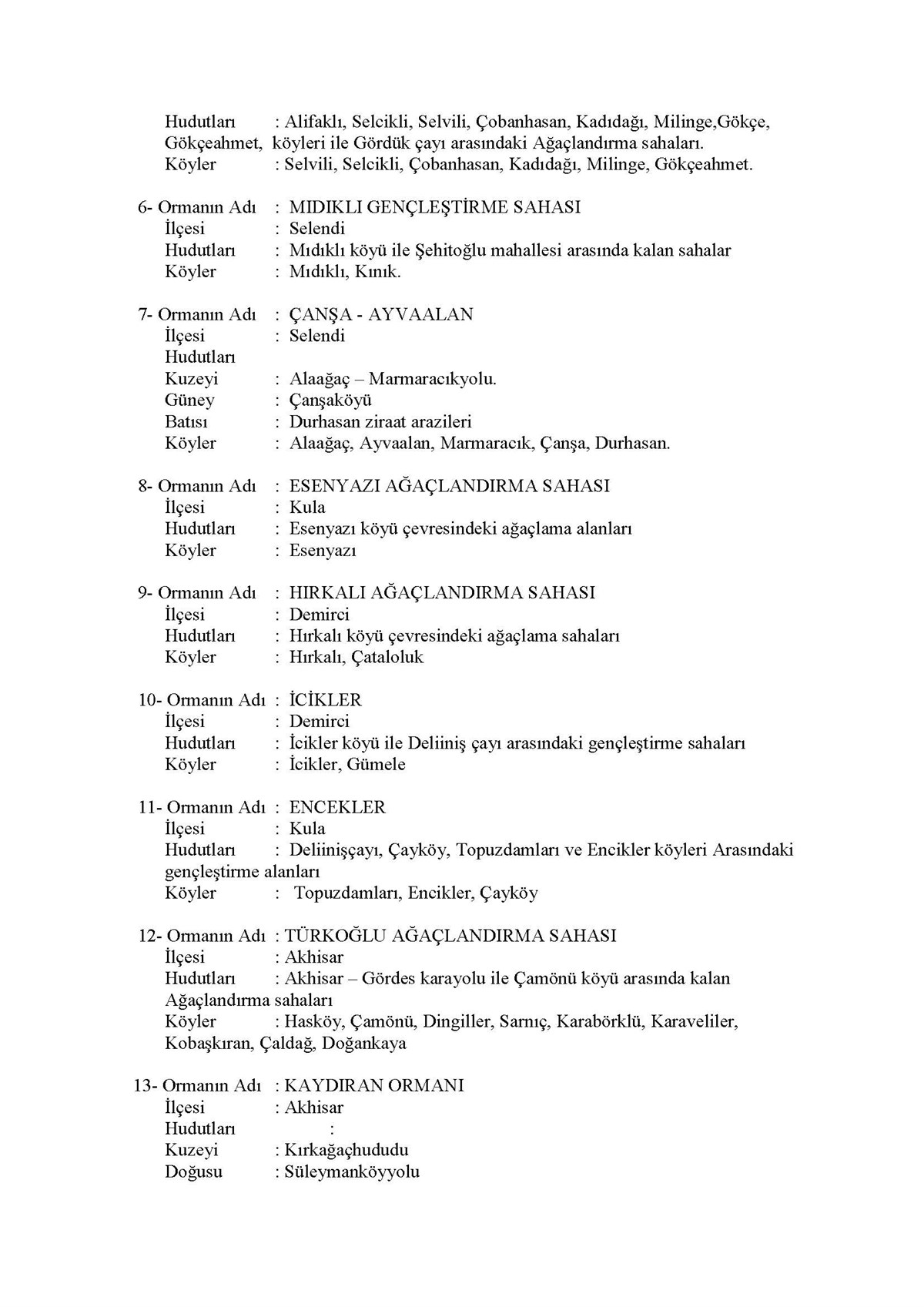 Hudutları : Alifaklı, Selcikli, Selvili, Çobanhasan, Kadıdağı, Milinge,Gökçe, Gökçeahmet, köyleri ile Gördük çayı arasındaki Ağaçlandırma sahaları.
Köyler : Selvili, Selcikli, Çobanhasan, Kadıdağı, Milinge, Gökçeahmet.

6- Ormanın Adı : MIDIKLI GENÇLEŞTİRME SAHASI
İlçesi : Selendi
Hudutları : Mıdıklı köyü ile Şehitoğlu mahallesi arasında kalan sahalar
Köyler : Mıdıklı, Kınık.

7- Ormanın Adı : ÇANŞA - AYVAALAN
İlçesi : Selendi
Hudutları
Kuzeyi : Alaağaç – Marmaracıkyolu.
Güney : Çanşaköyü
Batısı : Durhasan ziraat arazileri
Köyler : Alaağaç, Ayvaalan, Marmaracık, Çanşa, Durhasan.

8- Ormanın Adı : ESENYAZI AĞAÇLANDIRMA SAHASI
İlçesi : Kula
Hudutları : Esenyazı köyü çevresindeki ağaçlama alanları
Köyler : Esenyazı

9- Ormanın Adı : HIRKALI AĞAÇLANDIRMA SAHASI
İlçesi : Demirci
Hudutları : Hırkalı köyü çevresindeki ağaçlama sahaları
Köyler : Hırkalı, Çataloluk

10- Ormanın Adı : İCİKLER
İlçesi : Demirci
Hudutları : İcikler köyü ile Deliiniş çayı arasındaki gençleştirme sahaları
Köyler : İcikler, Gümele

11- Ormanın Adı : ENCEKLER
İlçesi : Kula
Hudutları : Deliinişçayı, Çayköy, Topuzdamları ve Encikler köyleri Arasındaki gençleştirme alanları
Köyler : Topuzdamları, Encikler, Çayköy

12- Ormanın Adı : TÜRKOĞLU AĞAÇLANDIRMA SAHASI
İlçesi : Akhisar
Hudutları : Akhisar – Gördes karayolu ile Çamönü köyü arasında kalan Ağaçlandırma sahaları
Köyler : Hasköy, Çamönü, Dingiller, Sarnıç, Karabörklü, Karaveliler, Kobaşkıran, Çaldağ, Doğankaya

13- Ormanın Adı : KAYDIRAN ORMANI
İlçesi : Akhisar
Hudutları :
Kuzeyi : Kırkağaçhududu
Doğusu : Süleymanköyyolu